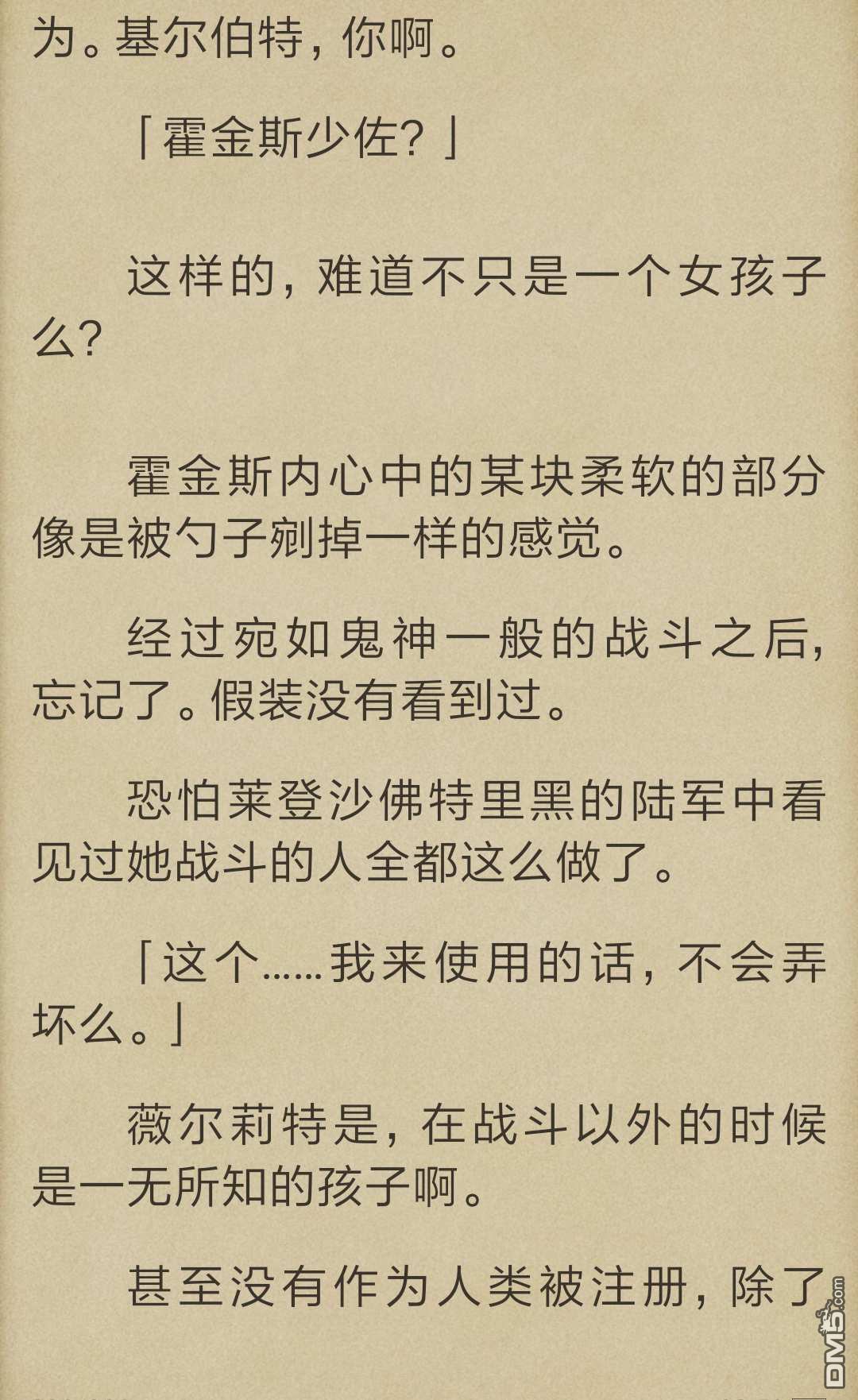 为。基尔伯特，你啊。

「霍金斯少佐？」

这样的，难道不只是一个女孩子么？

霍金斯内心中的某块柔软的部分像是被勺子剜掉一样的感觉。

经过宛如鬼神一般的战斗之后，忘记了。假装没有看到过。

恐怕莱登沙佛特里黑的陆军中看见过她战斗的人全都这么做了。

「这个……我来使用的话，不会弄坏么。」

薇尔莉特是，在战斗以外的时候是一无所知的孩子啊。

甚至没有作为人类被注册，除了

DM5.com